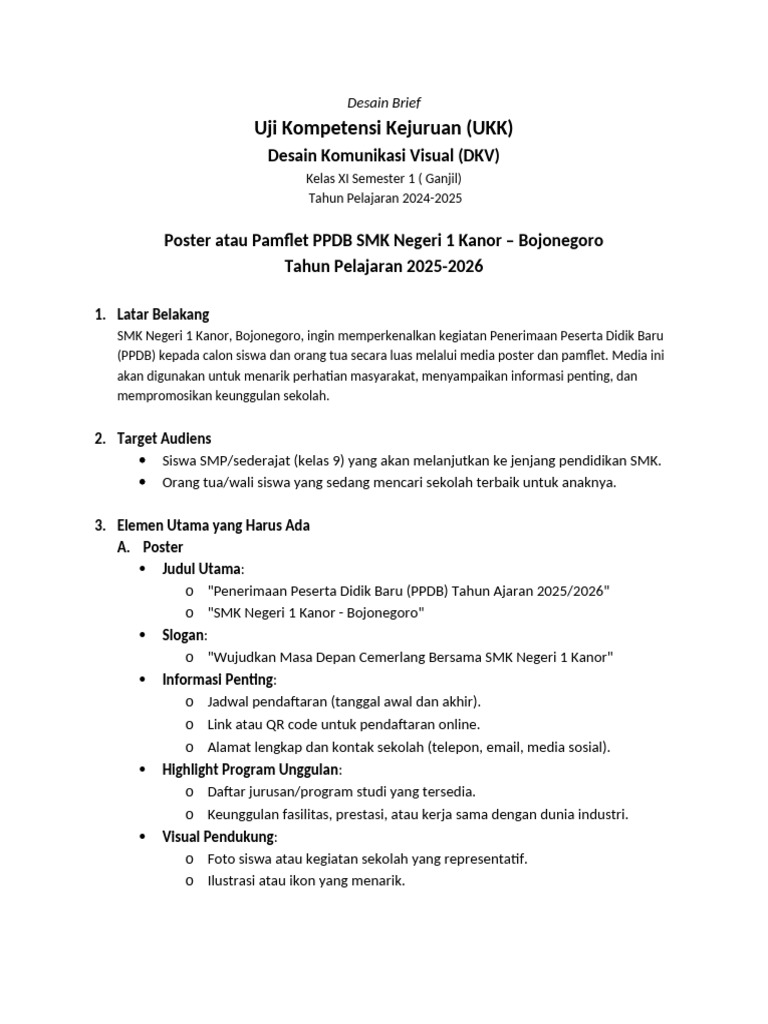 Desain Brief

Uji Kompetensi Kejuruan (UKK)

Desain Komunikasi Visual (DKV)

Kelas XI Semester 1 ( Ganjil)

Tahun Pelajaran 2024-2025

Poster atau Pamflet PPDB SMK Negeri 1 Kanor – Bojonegoro
Tahun Pelajaran 2025-2026

1. Latar Belakang
SMK Negeri 1 Kanor, Bojonegoro, ingin memperkenalkan kegiatan Penerimaan Peserta Didik Baru (PPDB) kepada calon siswa dan orang tua secara luas melalui media poster dan pamflet. Media ini akan digunakan untuk menarik perhatian masyarakat, menyampaikan informasi penting, dan mempromosikan keunggulan sekolah.

2. Target Audiens
• Siswa SMP/sederajat (kelas 9) yang akan melanjutkan ke jenjang pendidikan SMK.
• Orang tua/wali siswa yang sedang mencari sekolah terbaik untuk anaknya.

3. Elemen Utama yang Harus Ada
A. Poster
• Judul Utama:
o "Penerimaan Peserta Didik Baru (PPDB) Tahun Ajaran 2025/2026"
o "SMK Negeri 1 Kanor - Bojonegoro"
• Slogan:
o "Wujudkan Masa Depan Cemerlang Bersama SMK Negeri 1 Kanor"
• Informasi Penting:
o Jadwal pendaftaran (tanggal awal dan akhir).
o Link atau QR code untuk pendaftaran online.
o Alamat lengkap dan kontak sekolah (telepon, email, media sosial).
• Highlight Program Unggulan:
o Daftar jurusan/program studi yang tersedia.
o Keunggulan fasilitas, prestasi, atau kerja sama dengan dunia industri.
• Visual Pendukung:
o Foto siswa atau kegiatan sekolah yang representatif.
o Ilustrasi atau ikon yang menarik.